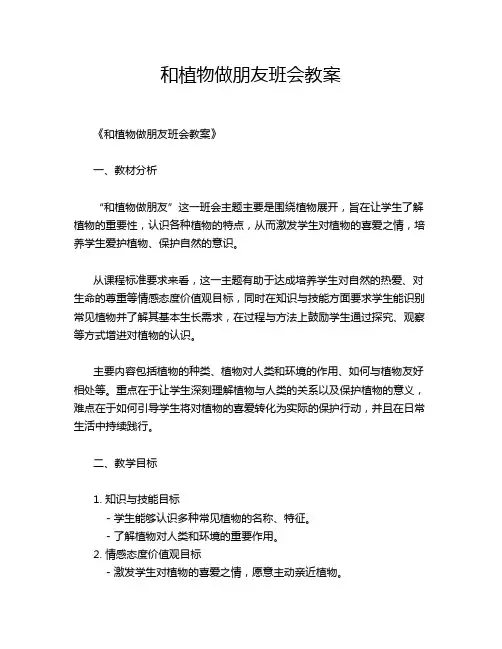 和植物做朋友班会教案

《和植物做朋友班会教案》

一、教材分析

“和植物做朋友”这一班会主题主要是围绕植物展开，旨在让学生了解植物的重要性，认识各种植物的特点，从而激发学生对植物的喜爱之情，培养学生爱护植物、保护自然的意识。

从课程标准要求来看，这一主题有助于达成培养学生对自然的热爱、对生命的尊重等情感态度价值观目标，同时在知识与技能方面要求学生能识别常见植物并了解其基本生长需求，在过程与方法上鼓励学生通过探究、观察等方式增进对植物的认识。

主要内容包括植物的种类、植物对人类和环境的作用、如何与植物友好相处等。重点在于让学生深刻理解植物与人类的关系以及保护植物的意义，难点在于如何引导学生将对植物的喜爱转化为实际的保护行动，并且在日常生活中持续践行。

二、教学目标

1. 知识与技能目标
- 学生能够认识多种常见植物的名称、特征。
- 了解植物对人类和环境的重要作用。
2. 情感态度价值观目标
- 激发学生对植物的喜爱之情，愿意主动亲近植物。